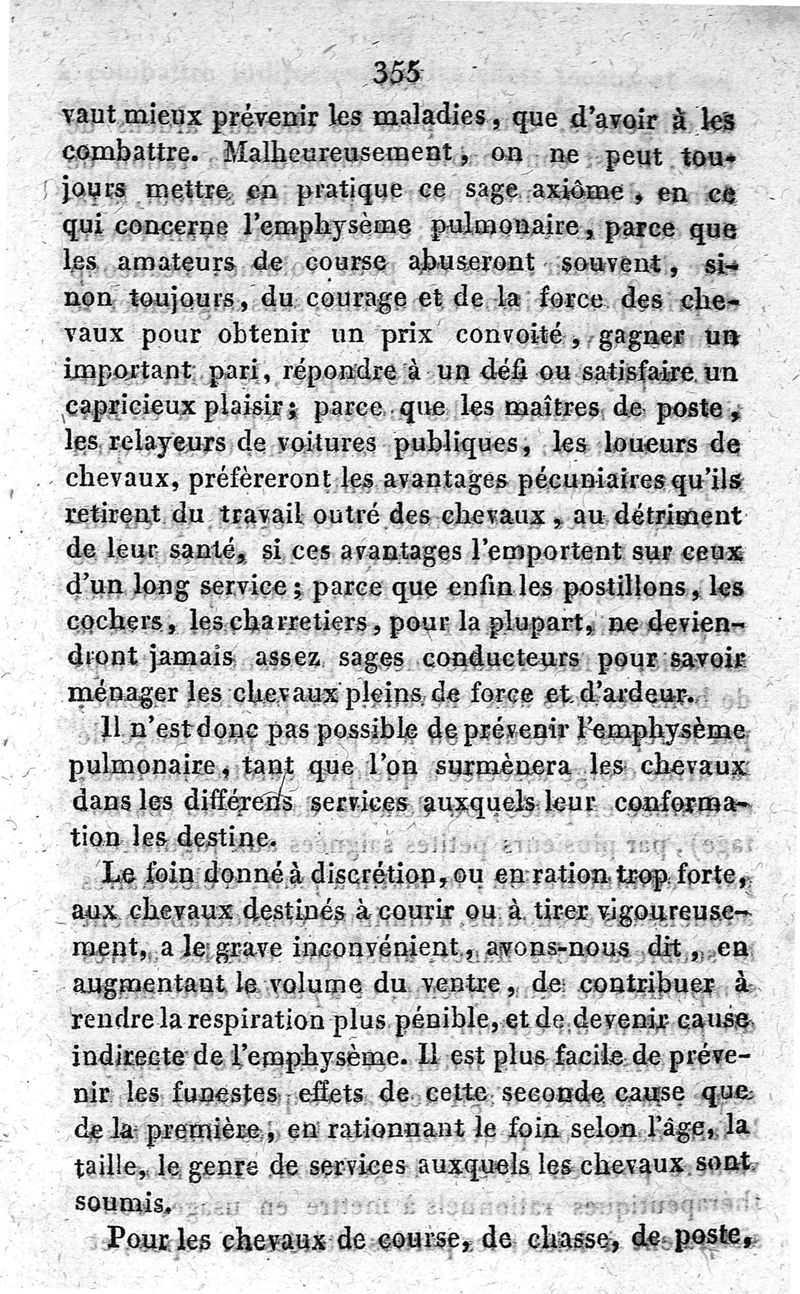 355

vaut mieux prévenir les maladies, que d'avoir à les combattre. Malheureusement, on ne peut toujours mettre en pratique ce sage axiôme, en ce qui concerne l'emphysème pulmonaire, parce que les amateurs de course abuseront souvent, sinon toujours, du courage et de la force des chevaux pour obtenir un prix convoité, gagner un important pari, répondre à un défi ou satisfaire un capricieux plaisir; parce que les maîtres de poste, les relayeurs de voitures publiques, les loueurs de chevaux, préfèreront les avantages pécuniaires qu'ils retirent du travail outré des chevaux, au détriment de leur santé, si ces avantages l'emportent sur ceux d'un long service; parce que enfin les postillons, les cochers, les charretiers, pour la plupart, ne deviendront jamais assez sages conducteurs pour savoir ménager les chevaux pleins de force et d'ardeur.

Il n'est donc pas possible de prévenir l'emphysème pulmonaire, tant que l'on surmènera les chevaux dans les différens services auxquels leur conformation les destine.

Le foin donné à discrétion, ou en ration trop forte, aux chevaux destinés à courir ou à tirer vigoureusement, a le grave inconvénient, avons-nous dit, en augmentant le volume du ventre, de contribuer à rendre la respiration plus pénible, et de devenir cause indirecte de l'emphysème. Il est plus facile de prévenir les funestes effets de cette seconde cause que de la première, en rationnant le foin selon l'âge, la taille, le genre de services auxquels les chevaux sont soumis.

Pour les chevaux de course, de chasse, de poste,